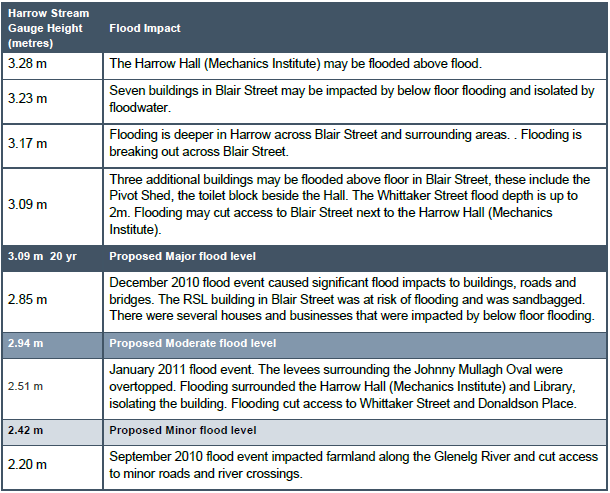 | Harrow Stream Gauge Height (metres) | Flood Impact |
|---|---|
| 3.28 m | The Harrow Hall (Mechanics Institute) may be flooded above flood. |
| 3.23 m | Seven buildings in Blair Street may be impacted by below floor flooding and isolated by floodwater. |
| 3.17 m | Flooding is deeper in Harrow across Blair Street and surrounding areas. . Flooding is breaking out across Blair Street. |
| 3.09 m | Three additional buildings may be flooded above floor in Blair Street, these include the Pivot Shed, the toilet block beside the Hall. The Whittaker Street flood depth is up to 2m. Flooding may cut access to Blair Street next to the Harrow Hall (Mechanics Institute). |
| 3.09 m 20 yr | Proposed Major flood level |
| 2.85 m | December 2010 flood event caused significant flood impacts to buildings, roads and bridges. The RSL building in Blair Street was at risk of flooding and was sandbagged. There were several houses and businesses that were impacted by below floor flooding. |
| 2.94 m | Proposed Moderate flood level |
| 2.51 m | January 2011 flood event. The levees surrounding the Johnny Mullagh Oval were overtopped. Flooding surrounded the Harrow Hall (Mechanics Institute) and Library, isolating the building. Flooding cut access to Whittaker Street and Donaldson Place. |
| 2.42 m | Proposed Minor flood level |
| 2.20 m | September 2010 flood event impacted farmland along the Glenelg River and cut access to minor roads and river crossings. |